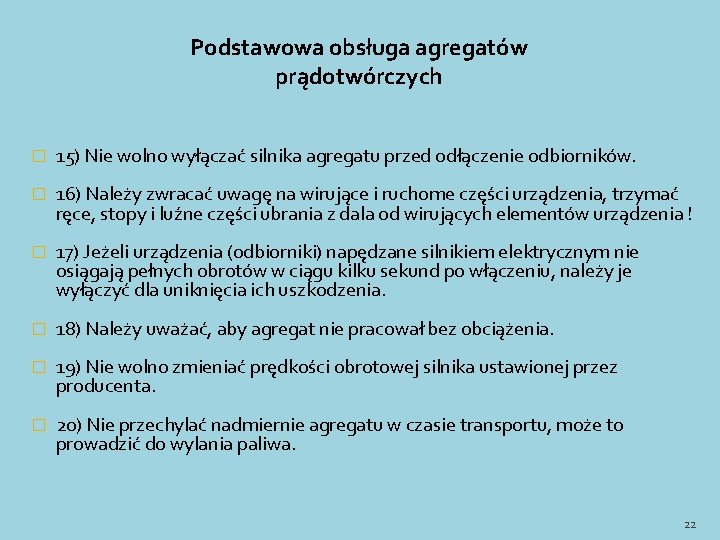 Podstawowa obsługa agregatów prądotwórczych

15) Nie wolno wyłączać silnika agregatu przed odłączenie odbiorników.

16) Należy zwracać uwagę na wirujące i ruchome części urządzenia, trzymać ręce, stopy i luźne części ubrania z dala od wirujących elementów urządzenia !

17) Jeżeli urządzenia (odbiorniki) napędzane silnikiem elektrycznym nie osiągają pełnych obrotów w ciągu kilku sekund po włączeniu, należy je wyłączyć dla uniknięcia ich uszkodzenia.

18) Należy uważać, aby agregat nie pracował bez obciążenia.

19) Nie wolno zmieniać prędkości obrotowej silnika ustawionej przez producenta.

20) Nie przechylać nadmiernie agregatu w czasie transportu, może to prowadzić do wylania paliwa.

22